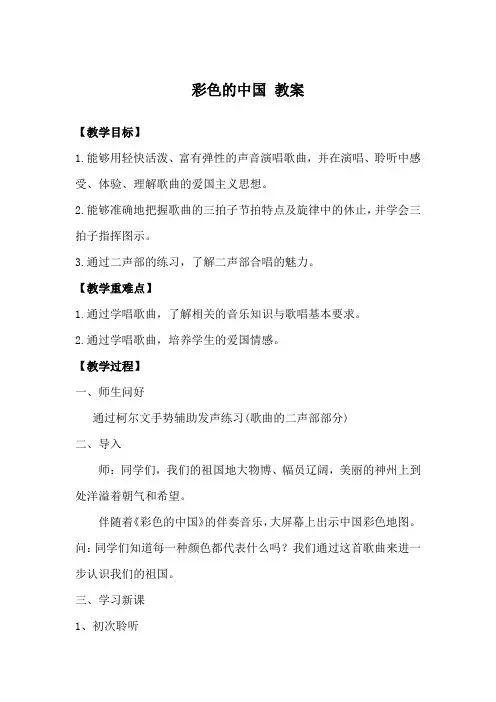 彩色的中国 教案

【教学目标】

1.能够用轻快活泼、富有弹性的声音演唱歌曲，并在演唱、聆听中感受、体验、理解歌曲的爱国主义思想。

2.能够准确地把握歌曲的三拍子节拍特点及旋律中的休止，并学会三拍子指挥图示。

3.通过二声部的练习，了解二声部合唱的魅力。

【教学重难点】

1.通过学唱歌曲，了解相关的音乐知识与歌唱基本要求。

2.通过学唱歌曲，培养学生的爱国情感。

【教学过程】

一、师生问好

通过柯尔文手势辅助发声练习(歌曲的二声部部分)

二、导入

师：同学们，我们的祖国地大物博、幅员辽阔，美丽的神州上到处洋溢着朝气和希望。

伴随着《彩色的中国》的伴奏音乐，大屏幕上出示中国彩色地图。问：同学们知道每一种颜色都代表什么吗？我们通过这首歌曲来进一步认识我们的祖国。

三、学习新课

1、初次聆听